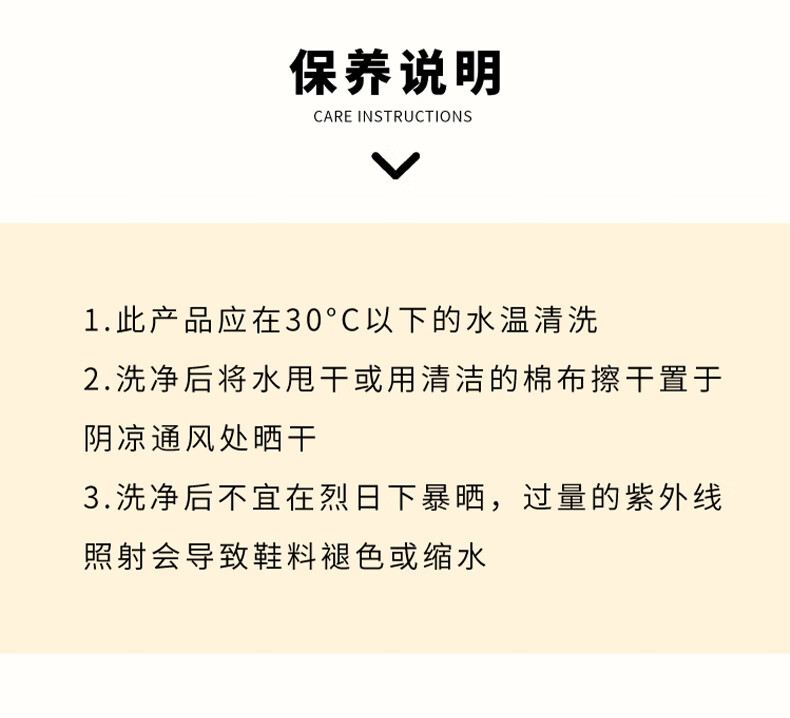 保养说明

CARE INSTRUCTIONS

1.此产品应在30°C以下的水温清洗

2.洗净后将水甩干或用清洁的棉布擦干置于阴凉通风处晒干

3.洗净后不宜在烈日下暴晒，过量的紫外线照射会导致鞋料褪色或缩水